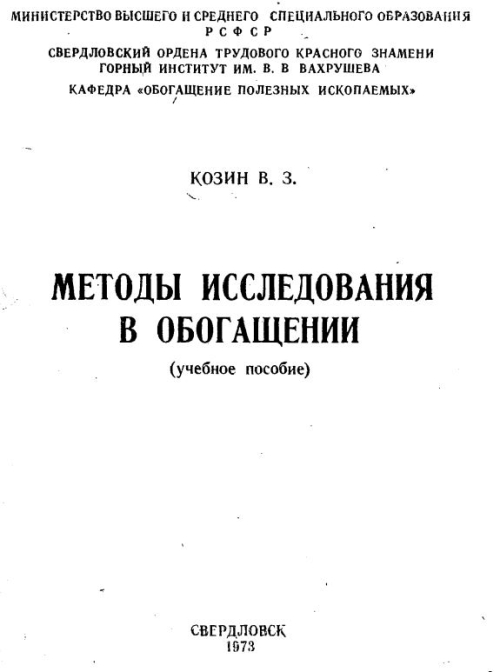 МИНИСТЕРСТВО ВЫСШЕГО И СРЕДНЕГО СПЕЦИАЛЬНОГО ОБРАЗОВАНИЯ
РСФСР
СВЕРДЛОВСКИЙ ОРДЕНА ТРУДОВОГО КРАСНОГО ЗНАМЕНИ
ГОРНЫЙ ИНСТИТУТ ИМ. В. В ВАХРУШЕВА
КАФЕДРА «ОБОГАЩЕНИЕ ПОЛЕЗНЫХ ИСКОПАЕМЫХ»

КОЗИН В. З.

МЕТОДЫ ИССЛЕДОВАНИЯ
В ОБОГАЩЕНИИ
(учебное пособие)

СВЕРДЛОВСК
1973